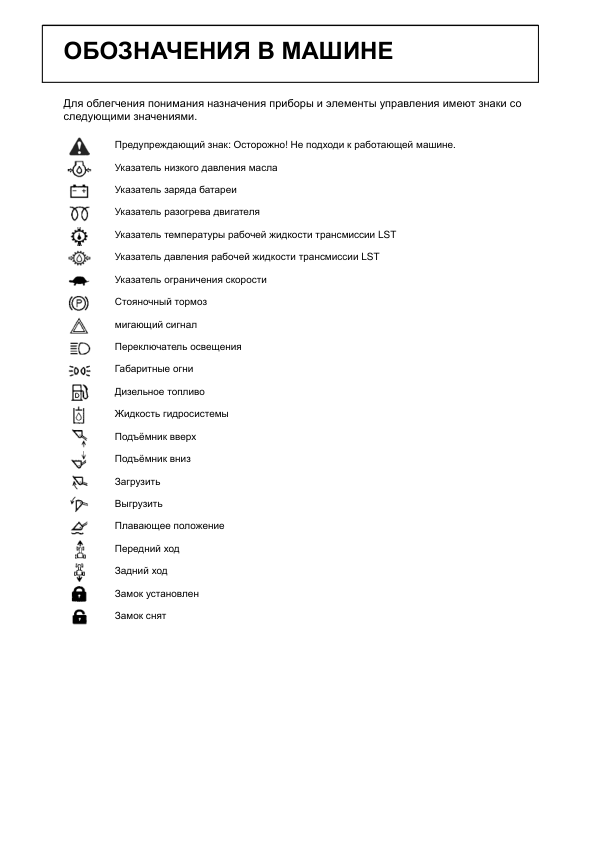 ОБОЗНАЧЕНИЯ В МАШИНЕ

Для облегчения понимания назначения приборы и элементы управления имеют знаки со следующими значениями.

Предупреждающий знак: Осторожно! Не подходи к работающей машине.

Указатель низкого давления масла

Указатель заряда батареи

Указатель разогрева двигателя

Указатель температуры рабочей жидкости трансмиссии LST

Указатель давления рабочей жидкости трансмиссии LST

Указатель ограничения скорости

Стояночный тормоз

мигающий сигнал

Переключатель освещения

Габаритные огни

Дизельное топливо

Жидкость гидросистемы

Подъёмник вверх

Подъёмник вниз

Загрузить

Выгрузить

Плавающее положение

Передний ход

Задний ход

Замок установлен

Замок снят